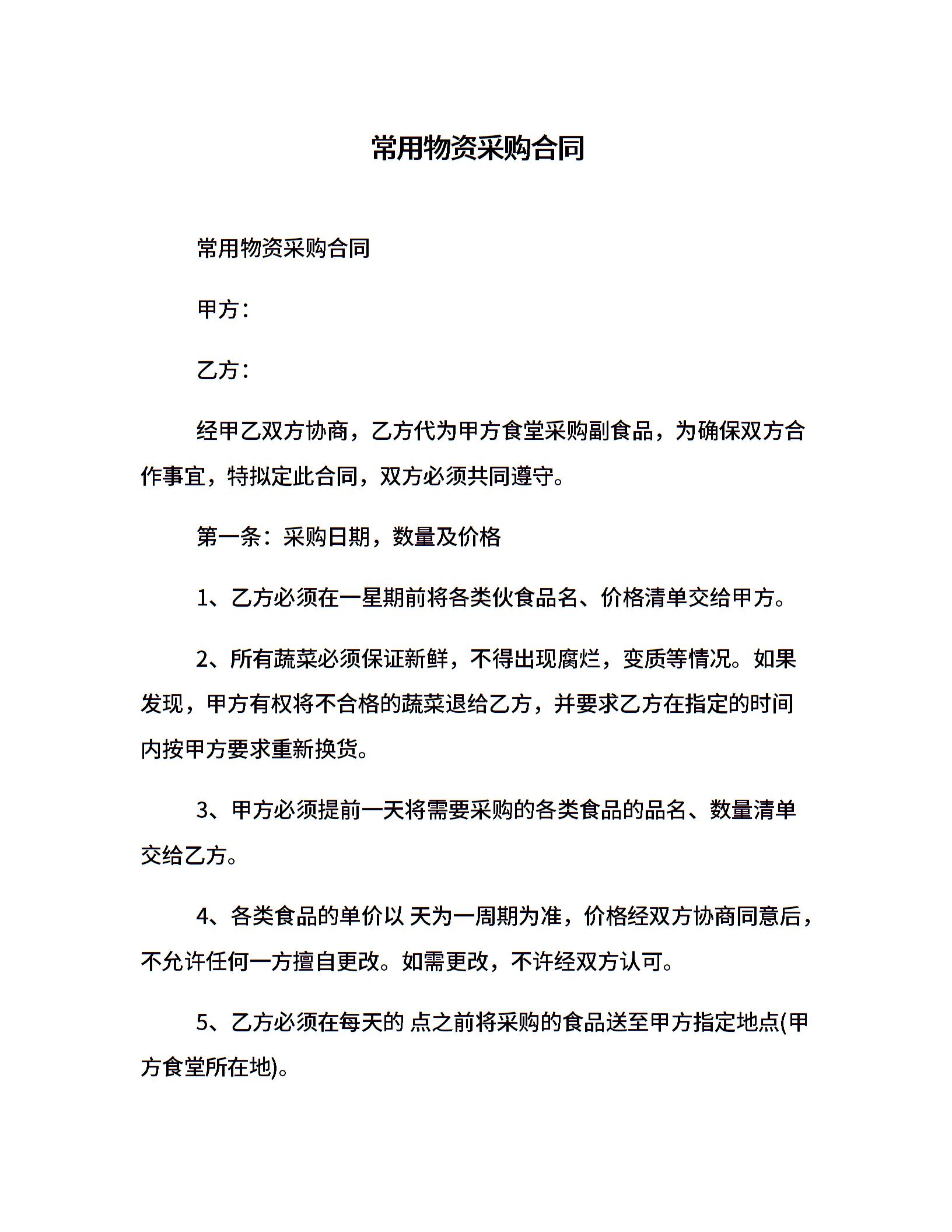 常用物资采购合同

常用物资采购合同

甲方：

乙方：

经甲乙双方协商，乙方代为甲方食堂采购副食品，为确保双方合作事宜，特拟定此合同，双方必须共同遵守。

第一条：采购日期，数量及价格

1、乙方必须在一星期前将各类伙食品名、价格清单交给甲方。

2、所有蔬菜必须保证新鲜，不得出现腐烂，变质等情况。如果发现，甲方有权将不合格的蔬菜退给乙方，并要求乙方在指定的时间内按甲方要求重新换货。

3、甲方必须提前一天将需要采购的各类食品的品名、数量清单交给乙方。

4、各类食品的单价以 天为一周期为准，价格经双方协商同意后，不允许任何一方擅自更改。如需更改，不许经双方认可。

5、乙方必须在每天的 点之前将采购的食品送至甲方指定地点(甲方食堂所在地)。